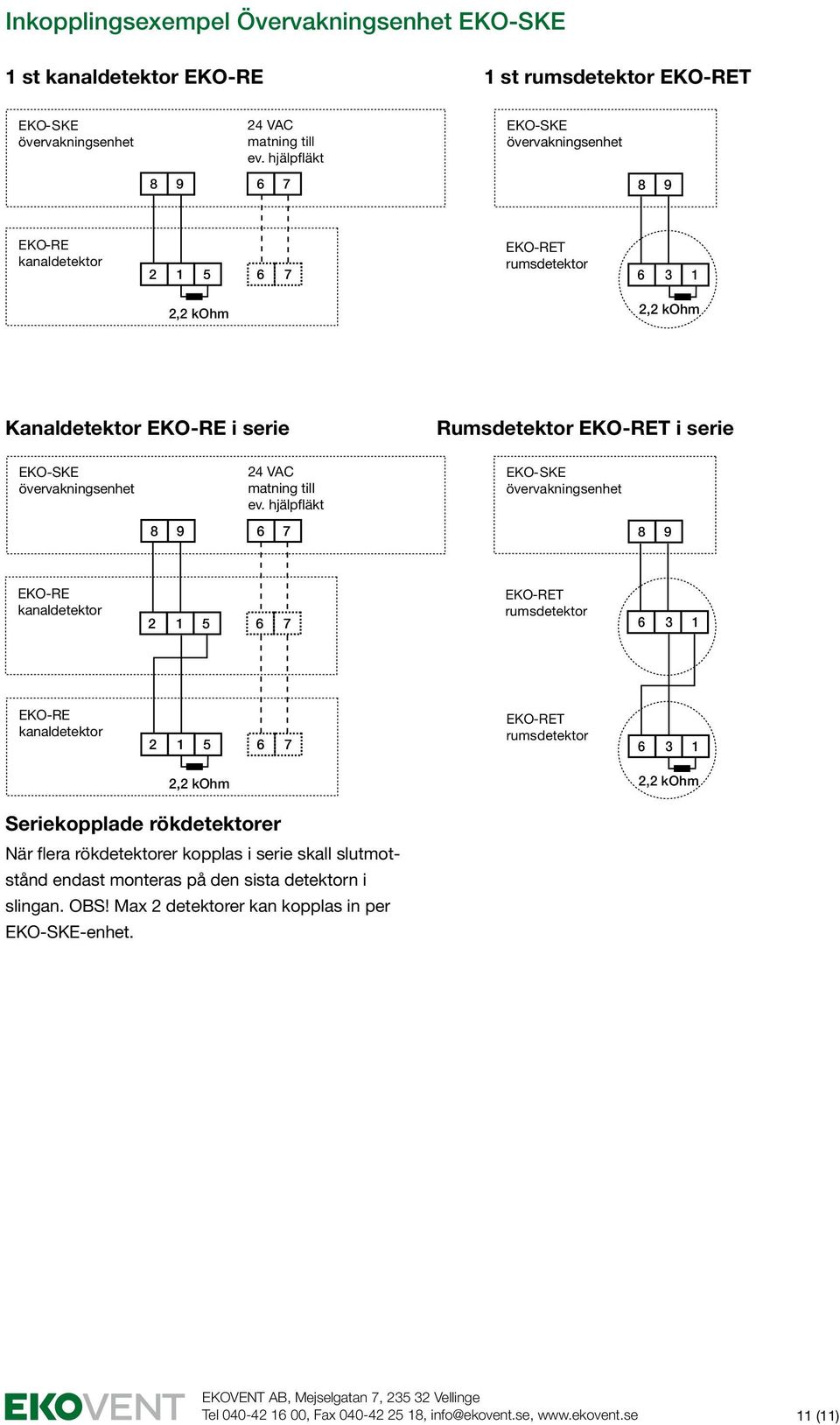 Inkopplingsexempel Övervakningsenhet EKO-SKE

1 st kanaldetektor EKO-RE

EKO-SKE
övervakningsenhet

24 VAC
matning till
ev. hjälpfläkt

8 9 6 7

EKO-RE
kanaldetektor

2 1 5 6 7

2,2 kOhm

1 st rumsdetektor EKO-RET

EKO-SKE
övervakningsenhet

8 9

EKO-RET
rumsdetektor

6 3 1

2,2 kOhm

Kanaldetektor EKO-RE i serie

EKO-SKE
övervakningsenhet

24 VAC
matning till
ev. hjälpfläkt

8 9 6 7

EKO-RE
kanaldetektor

2 1 5 6 7

EKO-RE
kanaldetektor

2 1 5 6 7

2,2 kOhm

Rumsdetektor EKO-RET i serie

EKO-SKE
övervakningsenhet

8 9

EKO-RET
rumsdetektor

6 3 1

EKO-RET
rumsdetektor

6 3 1

2,2 kOhm

Seriekopplade rökdetektorer

När flera rökdetektorer kopplas i serie skall slutmotstånd endast monteras på den sista detektorn i slingan. OBS! Max 2 detektorer kan kopplas in per EKO-SKE-enhet.

EKOVENT

EKOVENT AB, Mejselgatan 7, 235 32 Vellinge
Tel 040-42 16 00, Fax 040-42 25 18, info@ekovent.se, www.ekovent.se

11 (11)